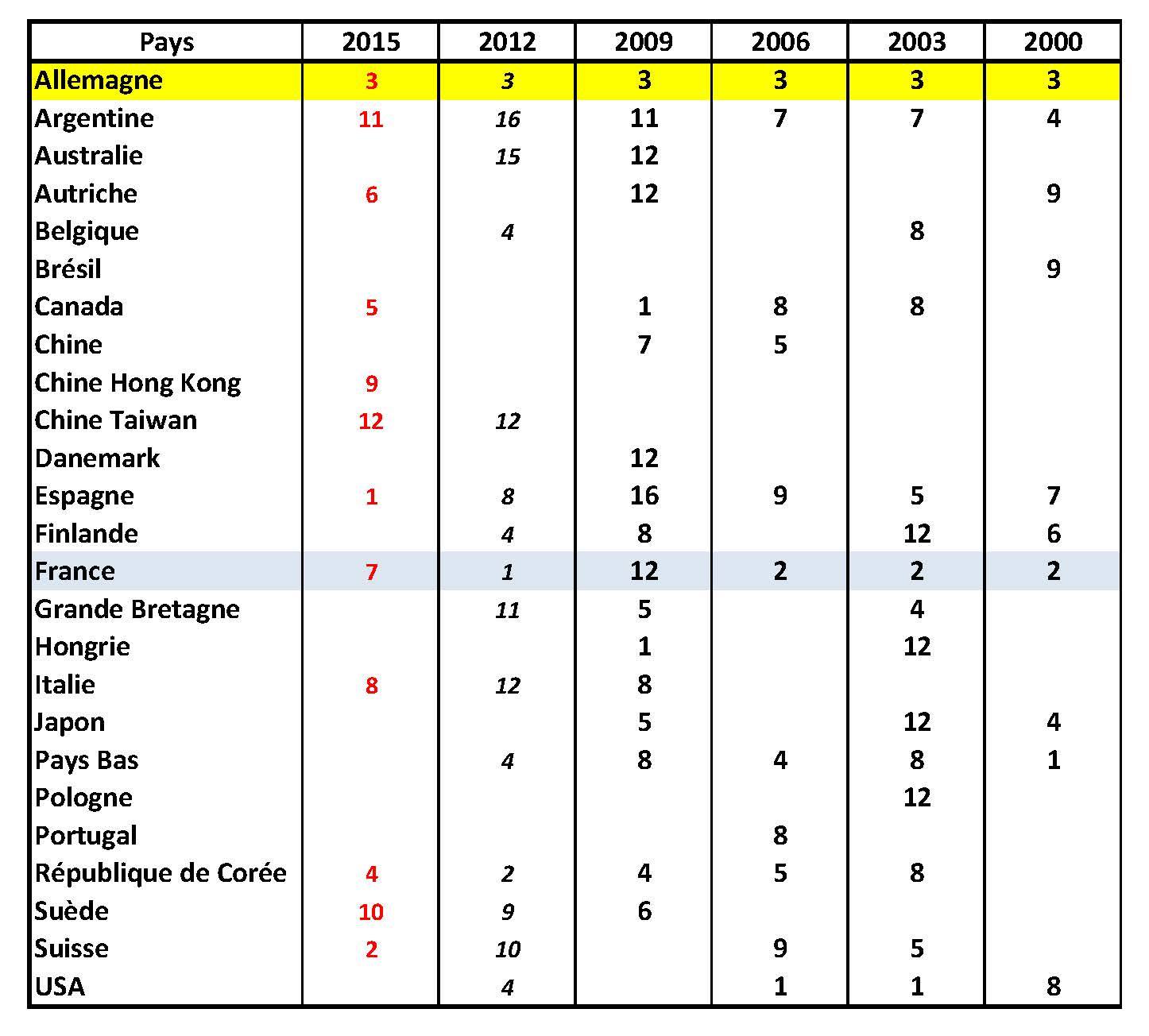 | Pays | 2015 | 2012 | 2009 | 2006 | 2003 | 2000 |
|---|---|---|---|---|---|---|
| Allemagne | 3 | 3 | 3 | 3 | 3 | 3 |
| Argentine | 11 | 16 | 11 | 7 | 7 | 4 |
| Australie | | 15 | 12 | | | |
| Autriche | 6 | | 12 | | | 9 |
| Belgique | | 4 | | | 8 | |
| Brésil | | | | | | 9 |
| Canada | 5 | | 1 | 8 | 8 | |
| Chine | | | 7 | 5 | | |
| Chine Hong Kong | 9 | | | | | |
| Chine Taiwan | 12 | 12 | | | | |
| Danemark | | | 12 | | | |
| Espagne | 1 | 8 | 16 | 9 | 5 | 7 |
| Finlande | | 4 | 8 | | 12 | 6 |
| France | 7 | 1 | 12 | 2 | 2 | 2 |
| Grande Bretagne | | 11 | 5 | | 4 | |
| Hongrie | | | 1 | | 12 | |
| Italie | 8 | 12 | 8 | | | |
| Japon | | | 5 | | 12 | 4 |
| Pays Bas | | 4 | 8 | 4 | 8 | 1 |
| Pologne | | | | | 12 | |
| Portugal | | | | 8 | | |
| République de Corée | 4 | 2 | 4 | 5 | 8 | |
| Suède | 10 | 9 | 6 | | | |
| Suisse | 2 | 10 | | 9 | 5 | |
| USA | | 4 | | 1 | 1 | 8 |